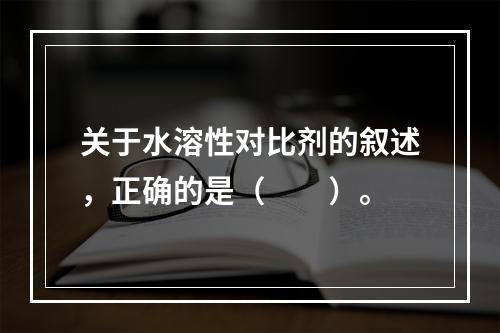 关于水溶性对比剂的叙述，正确的是（　　）。